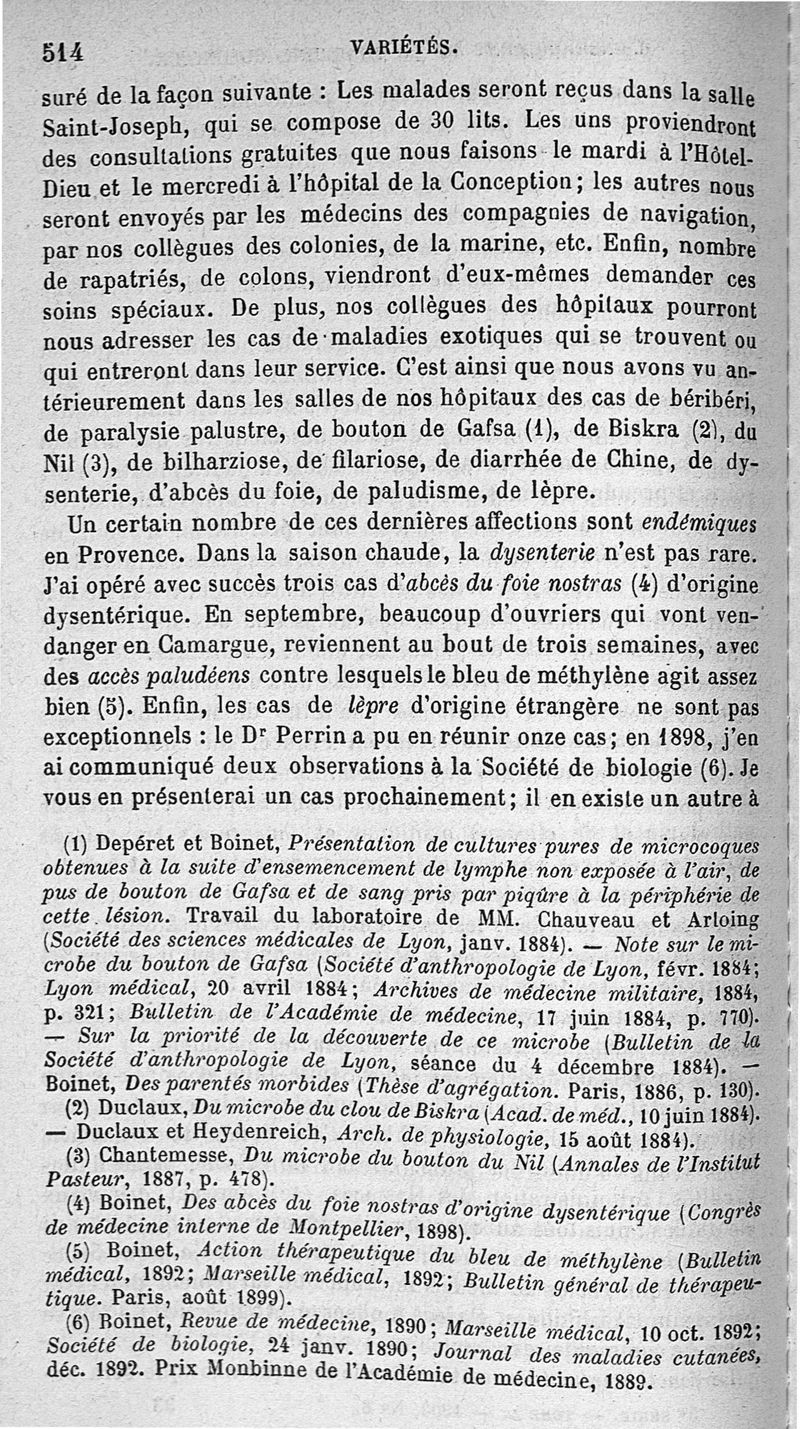 514 VARIÉTÉS.

suré de la façon suivante : Les malades seront reçus dans la salle Saint-Joseph, qui se compose de 30 lits. Les uns proviendront des consultations gratuites que nous faisons le mardi à l'Hôtel-Dieu et le mercredi à l'hôpital de la Conception; les autres nous seront envoyés par les médecins des compagnies de navigation, par nos collègues des colonies, de la marine, etc. Enfin, nombre de rapatriés, de colons, viendront d'eux-mêmes demander ces soins spéciaux. De plus, nos collègues des hôpitaux pourront nous adresser les cas de maladies exotiques qui se trouvent ou qui entreront dans leur service. C'est ainsi que nous avons vu antérieurement dans les salles de nos hôpitaux des cas de béribéri, de paralysie palustre, de bouton de Gafsa (1), de Biskra (2), du Nil (3), de bilharziose, de filariose, de diarrhée de Chine, de dysenterie, d'abcès du foie, de paludisme, de lèpre.

Un certain nombre de ces dernières affections sont endémiques en Provence. Dans la saison chaude, la dysenterie n'est pas rare. J'ai opéré avec succès trois cas d'abcès du foie nostras (4) d'origine dysentérique. En septembre, beaucoup d'ouvriers qui vont vendanger en Camargue, reviennent au bout de trois semaines, avec des accès paludéens contre lesquels le bleu de méthylène agit assez bien (5). Enfin, les cas de lèpre d'origine étrangère ne sont pas exceptionnels : le Dr Perrin a pu en réunir onze cas; en 1898, j'en ai communiqué deux observations à la Société de biologie (6). Je vous en présenterai un cas prochainement; il en existe un autre à

(1) Depéret et Boinet, Présentation de cultures pures de microcoques obtenues à la suite d'ensemencement de lymphe non exposée à l'air, de pus de bouton de Gafsa et de sang pris par piqûre à la périphérie de cette lésion. Travail du laboratoire de MM. Chauveau et Arloing (Société des sciences médicales de Lyon, janv. 1884). — Note sur le microbe du bouton de Gafsa (Société d'anthropologie de Lyon, févr. 1884; Lyon médical, 20 avril 1884; Archives de médecine militaire, 1884, p. 321; Bulletin de l'Académie de médecine, 17 juin 1884, p. 770). — Sur la priorité de la découverte de ce microbe (Bulletin de la Société d'anthropologie de Lyon, séance du 4 décembre 1884). — Boinet, Des parentés morbides (Thèse d'agrégation. Paris, 1886, p. 130).

(2) Duclaux, Du microbe du clou de Biskra (Acad. de méd., 10 juin 1884). — Duclaux et Heydenreich, Arch. de physiologie, 15 août 1884).

(3) Chantemesse, Du microbe du bouton du Nil (Annales de l'Institut Pasteur, 1887, p. 478).

(4) Boinet, Des abcès du foie nostras d'origine dysentérique (Congrès de médecine interne de Montpellier, 1898).

(5) Boinet, Action thérapeutique du bleu de méthylène (Bulletin médical, 1892; Marseille médical, 1892; Bulletin général de thérapeutique. Paris, août 1899).

(6) Boinet, Revue de médecine, 1890; Marseille médical, 10 oct. 1892; Société de biologie, 24 janv. 1890; Journal des maladies cutanées, déc. 1892. Prix Monbinne de l'Académie de médecine, 1889.